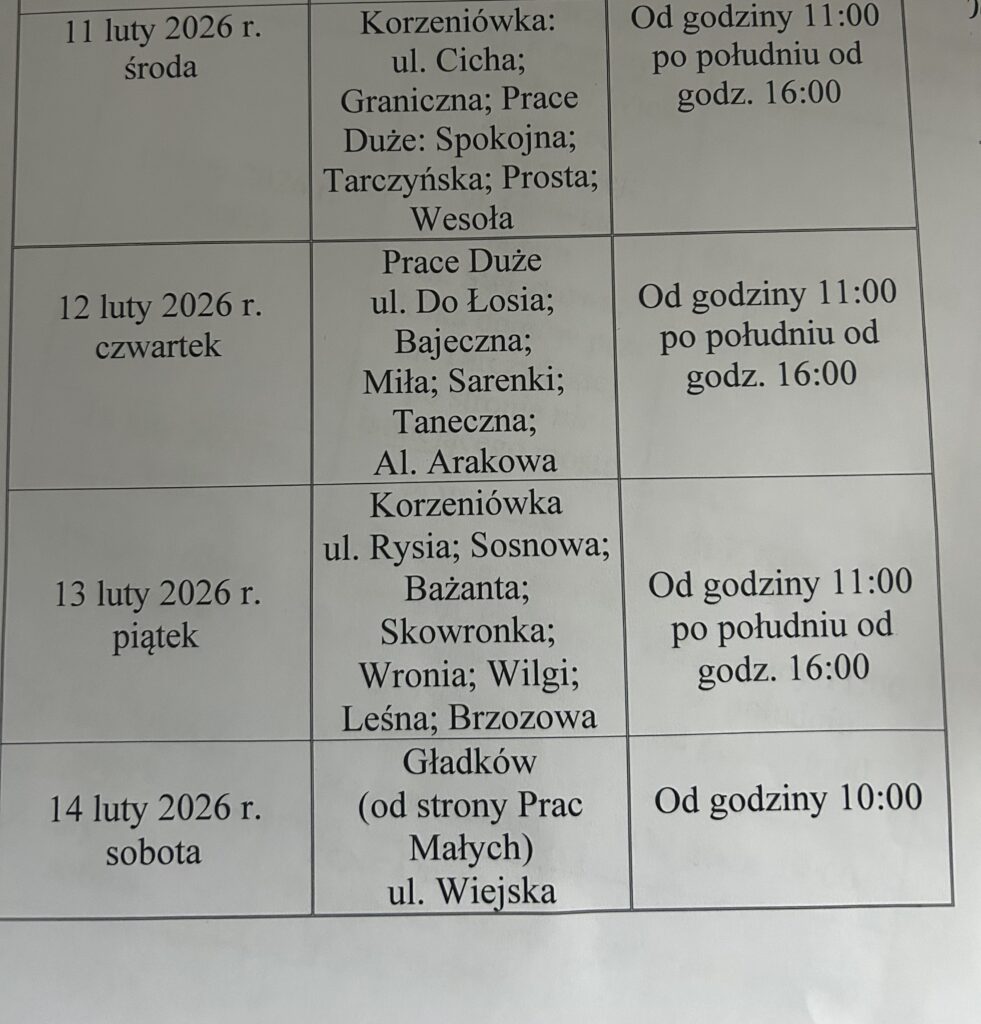 | 11 luty 2026 r. środa | Korzeniówka: ul. Cicha; Graniczna; Prace Duże: Spokojna; Tarczyńska; Prosta; Wesoła | Od godziny 11:00 po południu od godz. 16:00 |
|---|---|---|
| 12 luty 2026 r. czwartek | Prace Duże ul. Do Łosia; Bajeczna; Miła; Sarenki; Taneczna; Al. Arakowa | Od godziny 11:00 po południu od godz. 16:00 |
| 13 luty 2026 r. piątek | Korzeniówka ul. Rysia; Sosnowa; Bażanta; Skowronka; Wronia; Wilgi; Leśna; Brzozowa | Od godziny 11:00 po południu od godz. 16:00 |
| 14 luty 2026 r. sobota | Gładków (od strony Prac Małych) ul. Wiejska | Od godziny 10:00 |